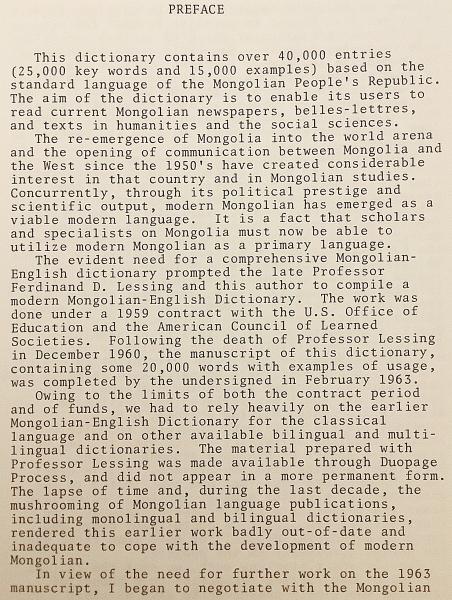 PREFACE

This dictionary contains over 40,000 entries (25,000 key words and 15,000 examples) based on the standard language of the Mongolian People's Republic. The aim of the dictionary is to enable its users to read current Mongolian newspapers, belles-lettres, and texts in humanities and the social sciences.

The re-emergence of Mongolia into the world arena and the opening of communication between Mongolia and the West since the 1950's have created considerable interest in that country and in Mongolian studies. Concurrently, through its political prestige and scientific output, modern Mongolian has emerged as a viable modern language. It is a fact that scholars and specialists on Mongolia must now be able to utilize modern Mongolian as a primary language.

The evident need for a comprehensive Mongolian-English dictionary prompted the late Professor Ferdinand D. Lessing and this author to compile a modern Mongolian-English Dictionary. The work was done under a 1959 contract with the U.S. Office of Education and the American Council of Learned Societies. Following the death of Professor Lessing in December 1960, the manuscript of this dictionary, containing some 20,000 words with examples of usage, was completed by the undersigned in February 1963.

Owing to the limits of both the contract period and of funds, we had to rely heavily on the earlier Mongolian-English Dictionary for the classical language and on other available bilingual and multilingual dictionaries. The material prepared with Professor Lessing was made available through Duopage Process, and did not appear in a more permanent form. The lapse of time and, during the last decade, the mushrooming of Mongolian language publications, including monolingual and bilingual dictionaries, rendered this earlier work badly out-of-date and inadequate to cope with the development of modern Mongolian.

In view of the need for further work on the 1963 manuscript, I began to negotiate with the Mongolian